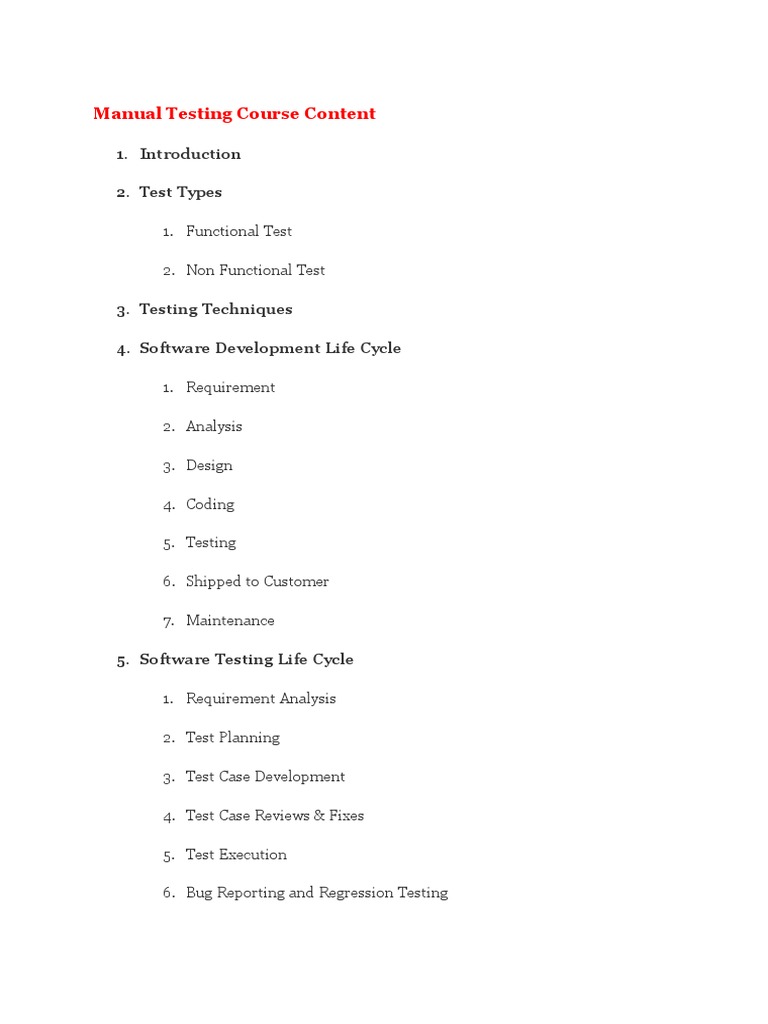 Manual Testing Course Content

1. Introduction

2. Test Types

1. Functional Test

2. Non Functional Test

3. Testing Techniques

4. Software Development Life Cycle

1. Requirement

2. Analysis

3. Design

4. Coding

5. Testing

6. Shipped to Customer

7. Maintenance

5. Software Testing Life Cycle

1. Requirement Analysis

2. Test Planning

3. Test Case Development

4. Test Case Reviews & Fixes

5. Test Execution

6. Bug Reporting and Regression Testing